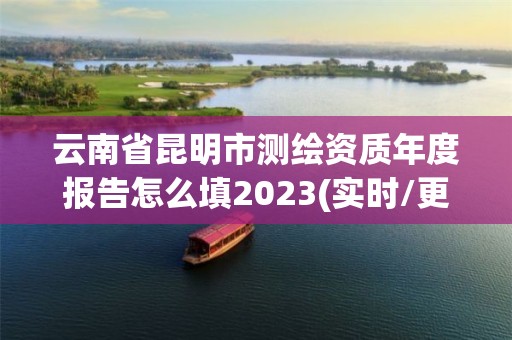 云南省昆明市测绘资质年度报告怎么填2023(实时/更